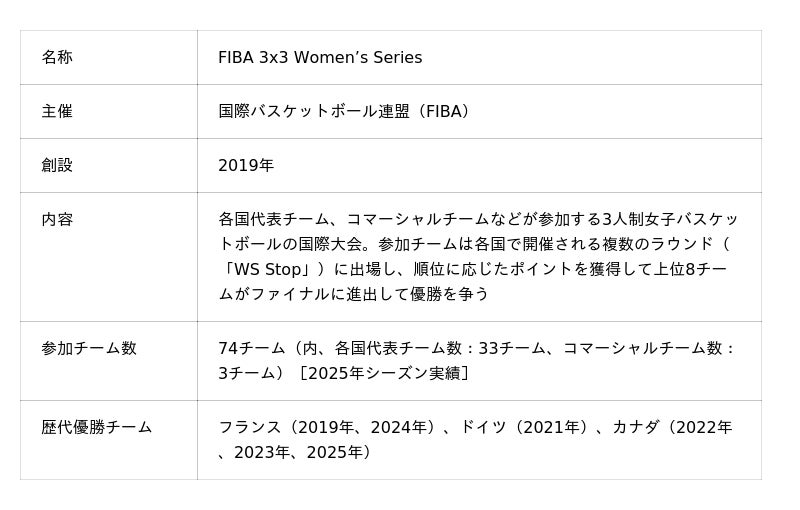 | 名称 | FIBA 3x3 Women's Series |
|---|---|
| 主催 | 国際バスケットボール連盟（FIBA） |
| 創設 | 2019年 |
| 内容 | 各国代表チーム、コマーシャルチームなどが参加する3人制女子バスケットボールの国際大会。参加チームは各国で開催される複数のラウンド（「WS Stop」）に出場し、順位に応じたポイントを獲得して上位8チームがファイナルに進出して優勝を争う |
| 参加チーム数 | 74チーム（内、各国代表チーム数：33チーム、コマーシャルチーム数：3チーム）［2025年シーズン実績］ |
| 歴代優勝チーム | フランス（2019年、2024年）、ドイツ（2021年）、カナダ（2022年、2023年、2025年） |